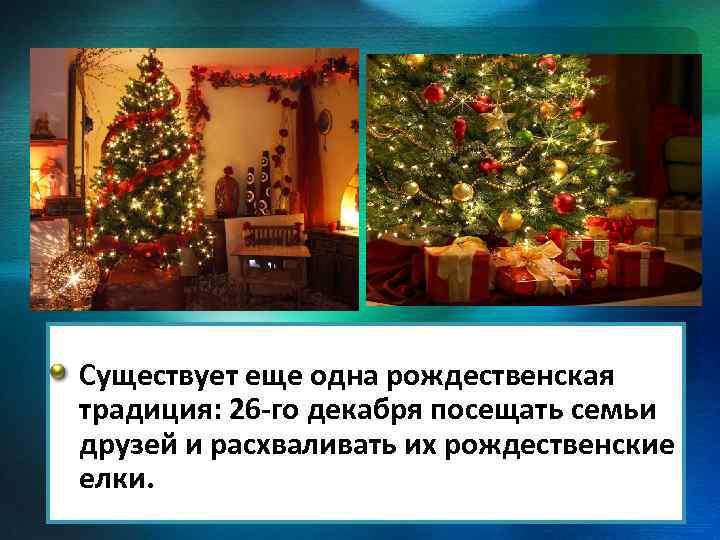 Существует еще одна рождественская традиция: 26-го декабря посещать семьи друзей и расхваливать их рождественские елки.